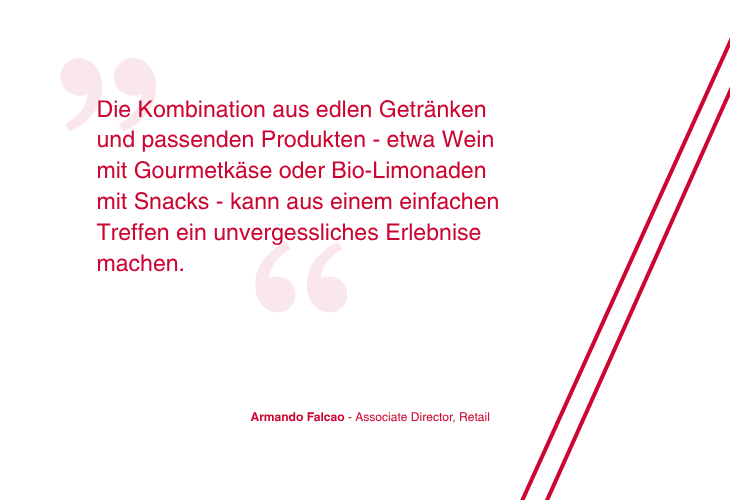 Die Kombination aus edlen Getränken und passenden Produkten - etwa Wein mit Gourmetkäse oder Bio-Limonaden mit Snacks - kann aus einem einfachen Treffen ein unvergessliches Erlebnise machen.

Armando Falcao - Associate Director, Retail